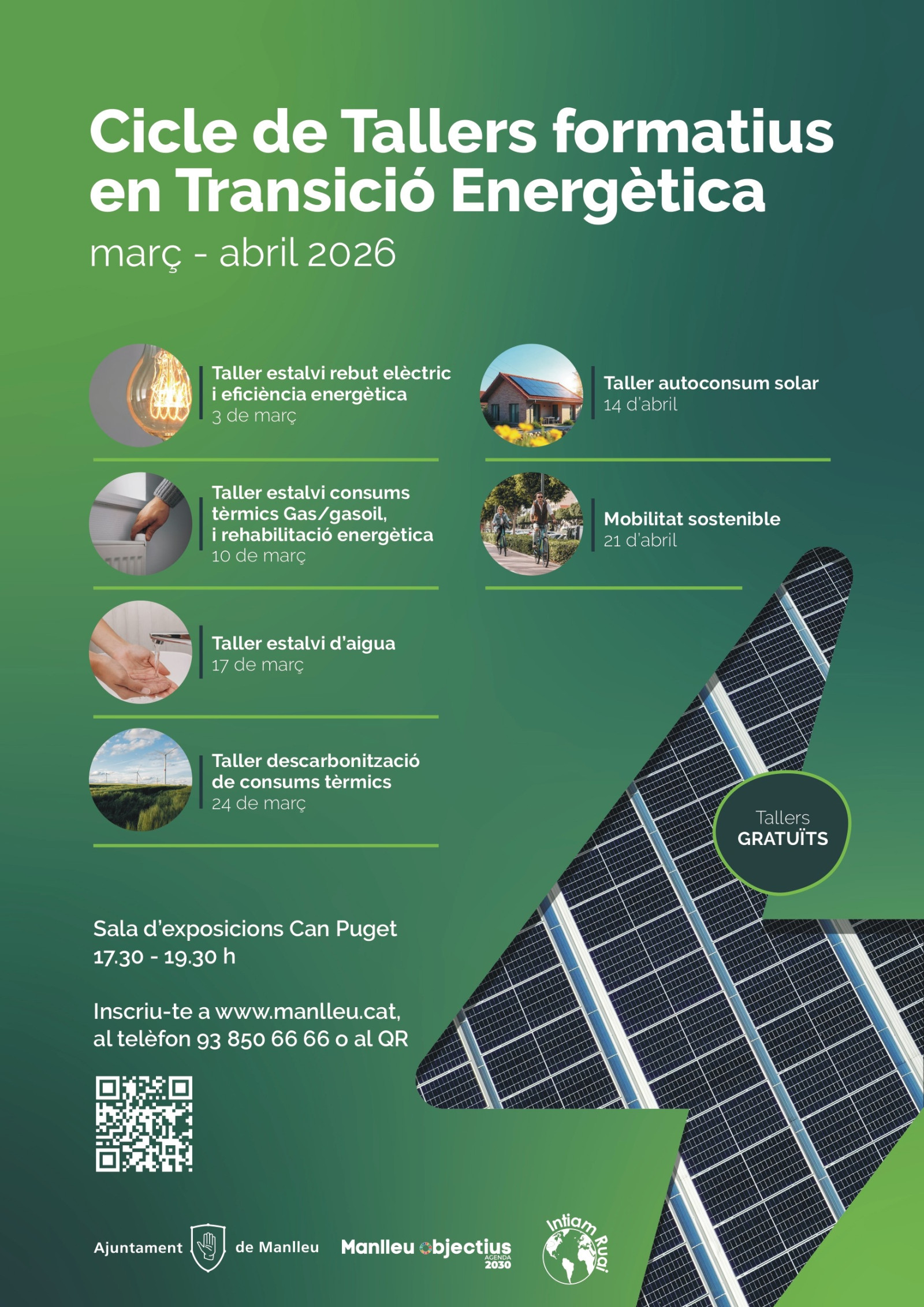 Cicle de Tallers formatius en Transició Energètica

març - abril 2026

Taller estalvi rebut elèctric i eficiència energètica
3 de març

Taller estalvi consums tèrmics Gas/gasoil, i rehabilitació energètica
10 de març

Taller estalvi d'aigua
17 de març

Taller descarbonització de consums tèrmics
24 de març

Taller autoconsum solar
14 d'abril

Mobilitat sostenible
21 d'abril

Tallers
GRATUÏTS

Sala d'exposicions Can Puget
17.30 - 19.30 h

Inscriu-te a www.manlleu.cat, al telèfon 93 850 66 66 o al QR

Ajuntament de Manlleu

Manlleu objectius AGENDA 2030

Intiam Ruai